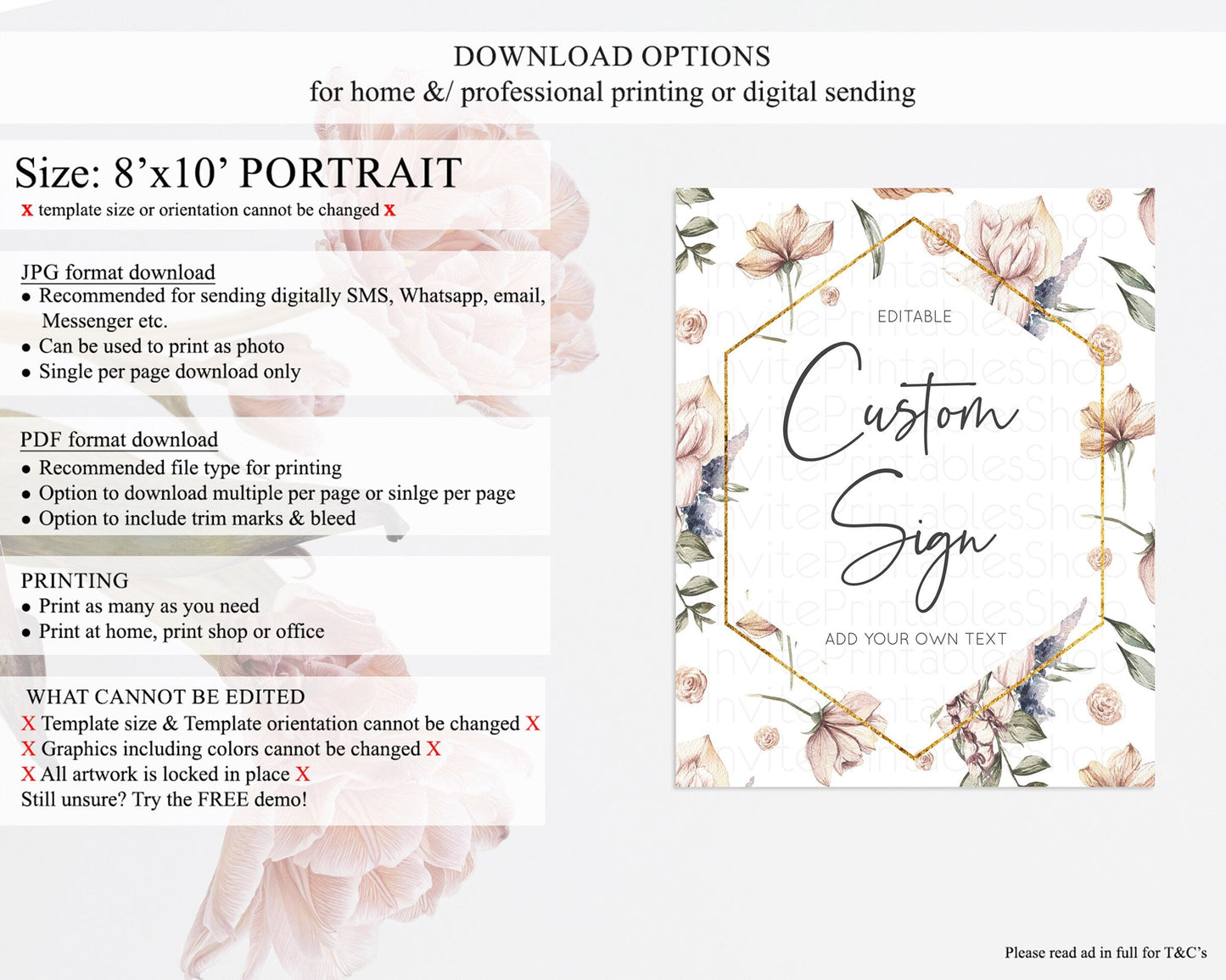 DOWNLOAD OPTIONS
for home &/ professional printing or digital sending

Size: 8'x10' PORTRAIT
x template size or orientation cannot be changed x

JPG format download
• Recommended for sending digitally SMS, Whatsapp, email, Messenger etc.
• Can be used to print as photo
• Single per page download only

PDF format download
• Recommended file type for printing
• Option to download multiple per page or sinlge per page
• Option to include trim marks & bleed

PRINTING
• Print as many as you need
• Print at home, print shop or office

WHAT CANNOT BE EDITED
X Template size & Template orientation cannot be changed X
X Graphics including colors cannot be changed X
X All artwork is locked in place X
Still unsure? Try the FREE demo!

EDITABLE
Custom Sign
ADD YOUR OWN TEXT

Please read ad in full for T&C's

InvitePrintablesShop